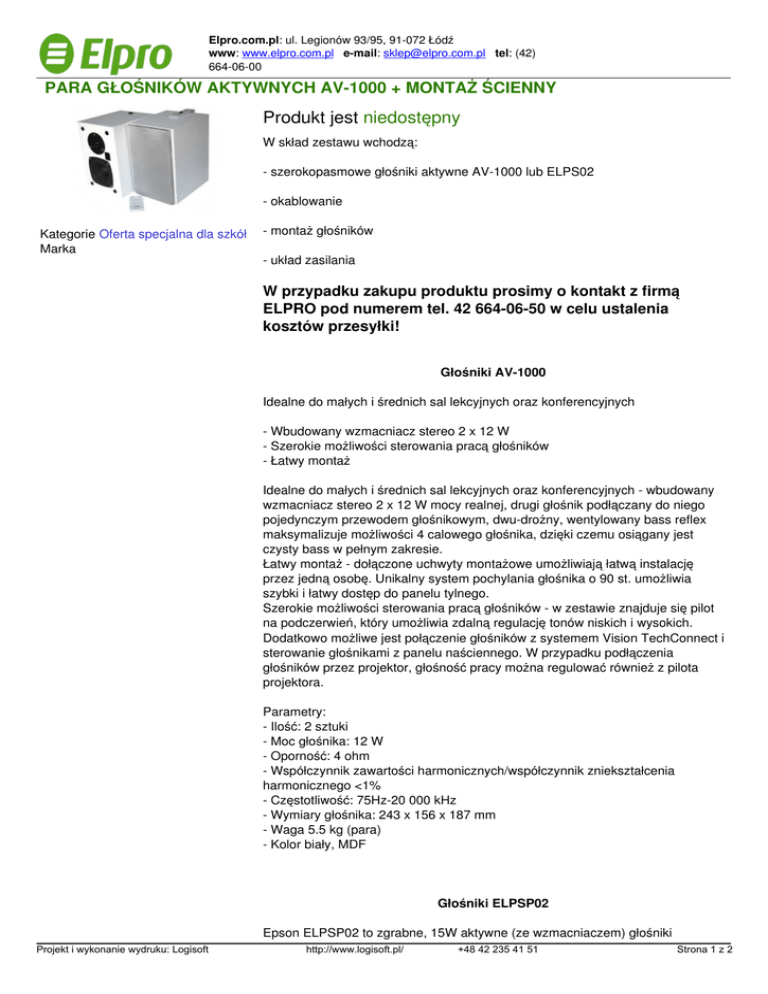 Elpro

Elpro.com.pl: ul. Legionów 93/95, 91-072 Łódź
www: www.elpro.com.pl e-mail: sklep@elpro.com.pl tel: (42) 664-06-00

PARA GŁOŚNIKÓW AKTYWNYCH AV-1000 + MONTAŻ ŚCIENNY

Kategorie Oferta specjalna dla szkół
Marka

Produkt jest niedostępny

W skład zestawu wchodzą:

- szerokopasmowe głośniki aktywne AV-1000 lub ELPS02

- okablowanie

- montaż głośników

- układ zasilania

W przypadku zakupu produktu prosimy o kontakt z firmą ELPRO pod numerem tel. 42 664-06-50 w celu ustalenia kosztów przesyłki!

Głośniki AV-1000

Idealne do małych i średnich sal lekcyjnych oraz konferencyjnych

- Wbudowany wzmacniacz stereo 2 x 12 W
- Szerokie możliwości sterowania pracą głośników
- Łatwy montaż

Idealne do małych i średnich sal lekcyjnych oraz konferencyjnych - wbudowany wzmacniacz stereo 2 x 12 W mocy realnej, drugi głośnik podłączany do niego pojedynczym przewodem głośnikowym, dwu-drożny, wentylowany bass reflex maksymalizuje możliwości 4 calowego głośnika, dzięki czemu osiągany jest czysty bass w pełnym zakresie.
Łatwy montaż - dołączone uchwyty montażowe umożliwiają łatwą instalację przez jedną osobę. Unikalny system pochylania głośnika o 90 st. umożliwia szybki i łatwy dostęp do panelu tylnego.
Szerokie możliwości sterowania pracą głośników - w zestawie znajduje się pilot na podczerwień, który umożliwia zdalną regulację tonów niskich i wysokich. Dodatkowo możliwe jest połączenie głośników z systemem Vision TechConnect i sterowanie głośnikami z panelu naściennego. W przypadku podłączenia głośników przez projektor, głośność pracy można regulować również z pilota projektora.

Parametry:
- Ilość: 2 sztuki
- Moc głośnika: 12 W
- Oporność: 4 ohm
- Współczynnik zawartości harmonicznych/współczynnik zniekształcenia harmonicznego <1%
- Częstotliwość: 75Hz-20 000 kHz
- Wymiary głośnika: 243 x 156 x 187 mm
- Waga 5.5 kg (para)
- Kolor biały, MDF

Głośniki ELPSP02

Epson ELPSP02 to zgrabne, 15W aktywne (ze wzmacniaczem) głośniki

Projekt i wykonanie wydruku: Logisoft http://www.logisoft.pl/ +48 42 235 41 51 Strona 1 z 2